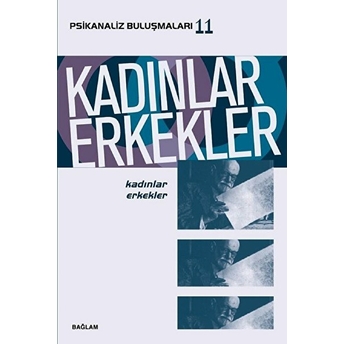 PSİKANALİZ BULUŞMALARI 11

KADINLAR ERKEKLER

kadınlar erkekler

BAĞLAM